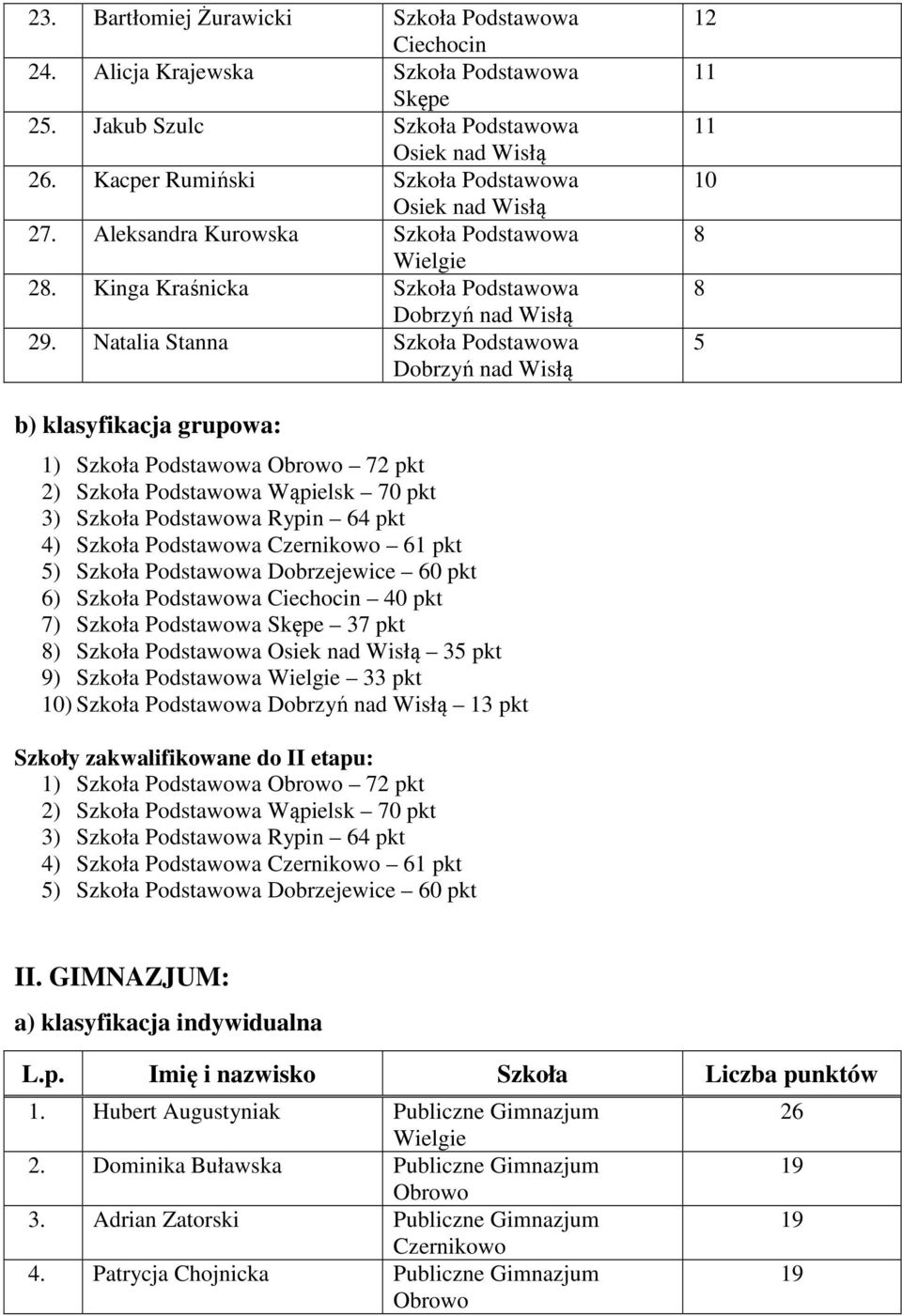 | | | | |
|---|---|---|---|
| 23. | Bartłomiej Żurawicki | Szkoła Podstawowa Ciechocin | 12 |
| 24. | Alicja Krajewska | Szkoła Podstawowa Skępe | 11 |
| 25. | Jakub Szulc | Szkoła Podstawowa Osiek nad Wisłą | 11 |
| 26. | Kacper Rumiński | Szkoła Podstawowa Osiek nad Wisłą | 10 |
| 27. | Aleksandra Kurowska | Szkoła Podstawowa Wielgie | 8 |
| 28. | Kinga Kraśnicka | Szkoła Podstawowa Dobrzyń nad Wisłą | 8 |
| 29. | Natalia Stanna | Szkoła Podstawowa Dobrzyń nad Wisłą | 5 |

b) klasyfikacja grupowa:

1) Szkoła Podstawowa Obrowo – 72 pkt
2) Szkoła Podstawowa Wąpielsk – 70 pkt
3) Szkoła Podstawowa Rypin – 64 pkt
4) Szkoła Podstawowa Czernikowo – 61 pkt
5) Szkoła Podstawowa Dobrzejewice – 60 pkt
6) Szkoła Podstawowa Ciechocin – 40 pkt
7) Szkoła Podstawowa Skępe – 37 pkt
8) Szkoła Podstawowa Osiek nad Wisłą – 35 pkt
9) Szkoła Podstawowa Wielgie – 33 pkt
10) Szkoła Podstawowa Dobrzyń nad Wisłą – 13 pkt

Szkoły zakwalifikowane do II etapu:
1) Szkoła Podstawowa Obrowo – 72 pkt
2) Szkoła Podstawowa Wąpielsk – 70 pkt
3) Szkoła Podstawowa Rypin – 64 pkt
4) Szkoła Podstawowa Czernikowo – 61 pkt
5) Szkoła Podstawowa Dobrzejewice – 60 pkt

II. GIMNAZJUM:
a) klasyfikacja indywidualna

| L.p. | Imię i nazwisko | Szkoła | Liczba punktów |
|---|---|---|---|
| 1. | Hubert Augustyniak | Publiczne Gimnazjum Wielgie | 26 |
| 2. | Dominika Buławska | Publiczne Gimnazjum Obrowo | 19 |
| 3. | Adrian Zatorski | Publiczne Gimnazjum Czernikowo | 19 |
| 4. | Patrycja Chojnicka | Publiczne Gimnazjum Obrowo | 19 |